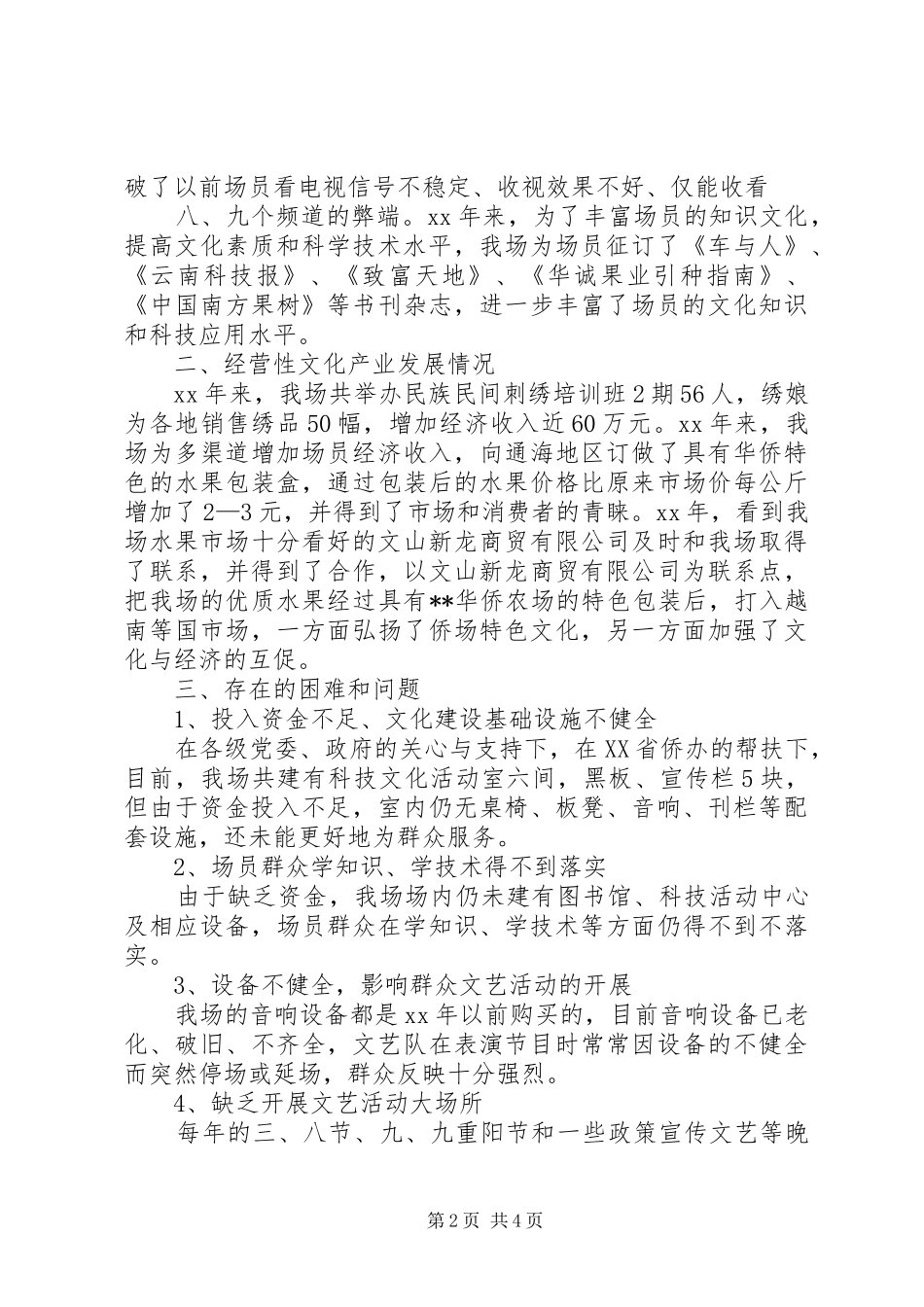 破了以前场员看电视信号不稳定、收视效果不好、仅能收看

八、九个频道的弊端。xx 年来，为了丰富场员的知识文化，提高文化素质和科学技术水平，我场为场员征订了《车与人》、《云南科技报》、《致富天地》、《华诚果业引种指南》、《中国南方果树》等书刊杂志，进一步丰富了场员的文化知识和科技应用水平。

二、经营性文化产业发展情况

xx 年来，我场共举办民族民间刺绣培训班 2 期 56 人，绣娘为各地销售绣品 50 幅，增加经济收入近 60 万元。xx 年来，我场为多渠道增加场员经济收入，向通海地区订做了具有华侨特色的水果包装盒，通过包装后的水果价格比原来市场价每公斤增加了 2—3 元，并得到了市场和消费者的青睐。xx 年，看到我场水果市场十分看好的文山新龙商贸有限公司及时和我场取得了联系，并得到了合作，以文山新龙商贸有限公司为联系点，把我场的优质水果经过具有**华侨农场的特色包装后，打入越南等国市场，一方面弘扬了侨场特色文化，另一方面加强了文化与经济的互促。

三、存在的困难和问题

1、投入资金不足、文化建设基础设施不健全

在各级党委、政府的关心与支持下，在 XX 省侨办的帮扶下，目前，我场共建有科技文化活动室六间，黑板、宣传栏 5 块，但由于资金投入不足，室内仍无桌椅、板凳、音响、刊栏等配套设施，还未能更好地为群众服务。

2、场员群众学知识、学技术得不到落实

由于缺乏资金，我场场内仍未建有图书馆、科技活动中心及相应设备，场员群众在学知识、学技术等方面仍得不到不落实。

3、设备不健全，影响群众文艺活动的开展

我场的音响设备都是 xx 年以前购买的，目前音响设备已老化、破旧、不齐全，文艺队在表演节目时常常因设备的不健全而突然停场或延场，群众反映十分强烈。

4、缺乏开展文艺活动大场所

每年的三、八节、九、九重阳节和一些政策宣传文艺等晚

第 2 页 共 4 页